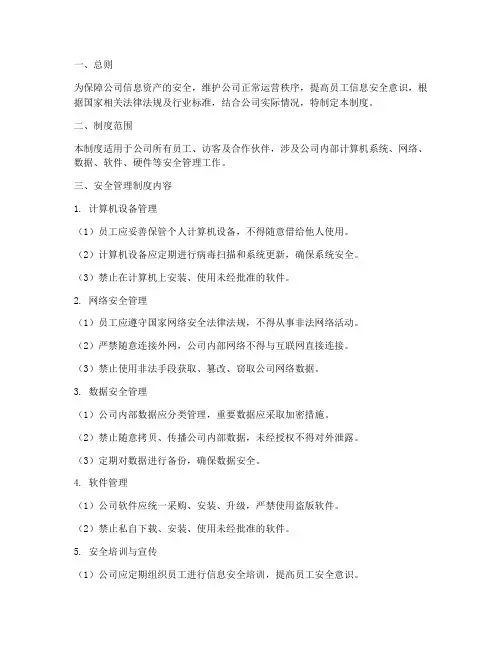 一、总则

为保障公司信息资产的安全，维护公司正常运营秩序，提高员工信息安全意识，根据国家相关法律法规及行业标准，结合公司实际情况，特制定本制度。

二、制度范围

本制度适用于公司所有员工、访客及合作伙伴，涉及公司内部计算机系统、网络、数据、软件、硬件等安全管理工作。

三、安全管理制度内容

1. 计算机设备管理

（1）员工应妥善保管个人计算机设备，不得随意借给他人使用。

（2）计算机设备应定期进行病毒扫描和系统更新，确保系统安全。

（3）禁止在计算机上安装、使用未经批准的软件。

2. 网络安全管理

（1）员工应遵守国家网络安全法律法规，不得从事非法网络活动。

（2）严禁随意连接外网，公司内部网络不得与互联网直接连接。

（3）禁止使用非法手段获取、篡改、窃取公司网络数据。

3. 数据安全管理

（1）公司内部数据应分类管理，重要数据应采取加密措施。

（2）禁止随意拷贝、传播公司内部数据，未经授权不得对外泄露。

（3）定期对数据进行备份，确保数据安全。

4. 软件管理

（1）公司软件应统一采购、安装、升级，严禁使用盗版软件。

（2）禁止私自下载、安装、使用未经批准的软件。

5. 安全培训与宣传

（1）公司应定期组织员工进行信息安全培训，提高员工安全意识。